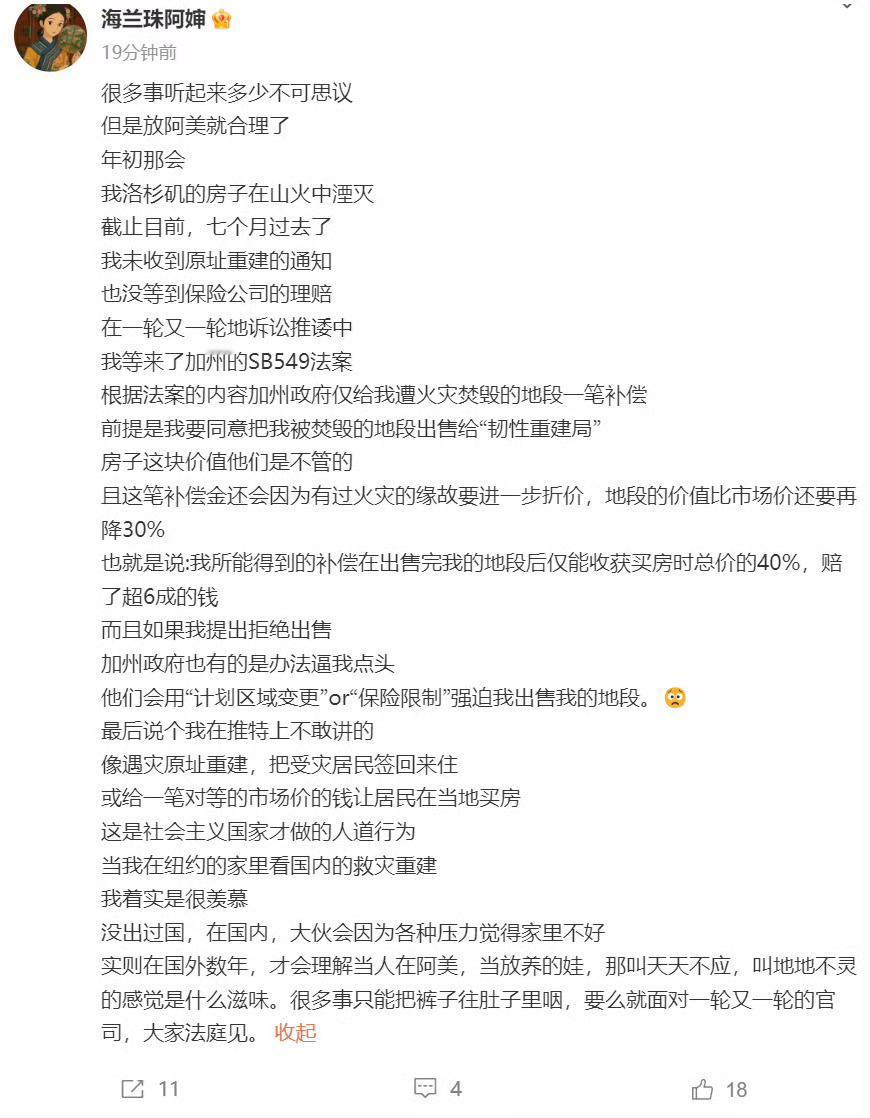 海兰珠阿婶

19分钟前

很多事听起来多少不可思议
但是放阿美就合理了
年初那会
我洛杉矶的房子在山火中湮灭
截止目前，七个月过去了
我未收到原址重建的通知
也没等到保险公司的理赔
在一轮又一轮地诉讼推诿中
我等来了加州的SB549法案
根据法案的内容加州政府仅给我遭火灾焚毁的地段一笔补偿
前提是我要同意把我被焚毁的地段出售给“韧性重建局”
房子这块价值他们是不管的
且这笔补偿金还会因为有过火灾的缘故要进一步折价，地段的价值比市场价还要再降30%
也就是说:我所能得到的补偿在出售完我的地段后仅能收获买房时总价的40%，赔了超6成的钱
而且如果我提出拒绝出售
加州政府也有的是办法逼我点头
他们会用“计划区域变更”or“保险限制”强迫我出售我的地段。
最后说个我在推特上不敢讲的
像遇灾原址重建，把受灾居民签回来住
或给一笔对等的市场价的钱让居民在当地买房
这是社会主义国家才做的人道行为
当我在纽约的家里看国内的救灾重建
我着实是很羡慕
没出过国，在国内，大伙会因为各种压力觉得家里不好
实则在国外数年，才会理解当人在阿美，当放养的娃，那叫天天不应，叫地地不灵的感觉是什么滋味。很多事只能把裤子往肚子里咽，要么就面对一轮又一轮的官司，大家法庭见。 收起

11 4 18